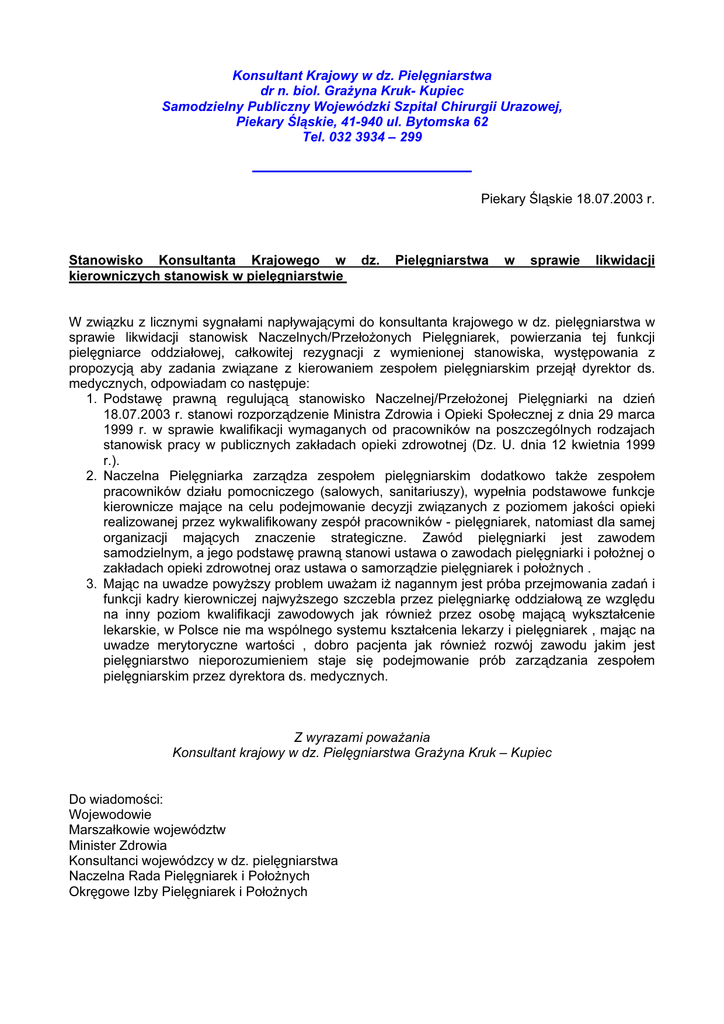 Konsultant Krajowy w dz. Pielęgniarstwa
dr n. biol. Grażyna Kruk- Kupiec
Samodzielny Publiczny Wojewódzki Szpital Chirurgii Urazowej,
Piekary Śląskie, 41-940 ul. Bytomska 62
Tel. 032 3934 – 299

Piekary Śląskie 18.07.2003 r.

Stanowisko Konsultanta Krajowego w dz. Pielęgniarstwa w sprawie likwidacji kierowniczych stanowisk w pielęgniarstwie

W związku z licznymi sygnałami napływającymi do konsultanta krajowego w dz. pielęgniarstwa w sprawie likwidacji stanowisk Naczelnych/Przełożonych Pielęgniarek, powierzania tej funkcji pielęgniarce oddziałowej, całkowitej rezygnacji z wymienionej stanowiska, występowania z propozycją aby zadania związane z kierowaniem zespołem pielęgniarskim przejął dyrektor ds. medycznych, odpowiadam co następuje:
1. Podstawę prawną regulującą stanowisko Naczelnej/Przełożonej Pielęgniarki na dzień 18.07.2003 r. stanowi rozporządzenie Ministra Zdrowia i Opieki Społecznej z dnia 29 marca 1999 r. w sprawie kwalifikacji wymaganych od pracowników na poszczególnych rodzajach stanowisk pracy w publicznych zakładach opieki zdrowotnej (Dz. U. dnia 12 kwietnia 1999 r.).
2. Naczelna Pielęgniarka zarządza zespołem pielęgniarskim dodatkowo także zespołem pracowników działu pomocniczego (salowych, sanitariuszy), wypełnia podstawowe funkcje kierownicze mające na celu podejmowanie decyzji związanych z poziomem jakości opieki realizowanej przez wykwalifikowany zespół pracowników - pielęgniarek, natomiast dla samej organizacji mających znaczenie strategiczne. Zawód pielęgniarki jest zawodem samodzielnym, a jego podstawę prawną stanowi ustawa o zawodach pielęgniarki i położnej o zakładach opieki zdrowotnej oraz ustawa o samorządzie pielęgniarek i położnych .
3. Mając na uwadze powyższy problem uważam iż nagannym jest próba przejmowania zadań i funkcji kadry kierowniczej najwyższego szczebla przez pielęgniarkę oddziałową ze względu na inny poziom kwalifikacji zawodowych jak również przez osobę mającą wykształcenie lekarskie, w Polsce nie ma wspólnego systemu kształcenia lekarzy i pielęgniarek , mając na uwadze merytoryczne wartości , dobro pacjenta jak również rozwój zawodu jakim jest pielęgniarstwo nieporozumieniem staje się podejmowanie prób zarządzania zespołem pielęgniarskim przez dyrektora ds. medycznych.

Z wyrazami poważania
Konsultant krajowy w dz. Pielęgniarstwa Grażyna Kruk – Kupiec

Do wiadomości:
Wojewodowie
Marszałkowie województw
Minister Zdrowia
Konsultanci wojewódzcy w dz. pielęgniarstwa
Naczelna Rada Pielęgniarek i Położnych
Okręgowe Izby Pielęgniarek i Położnych